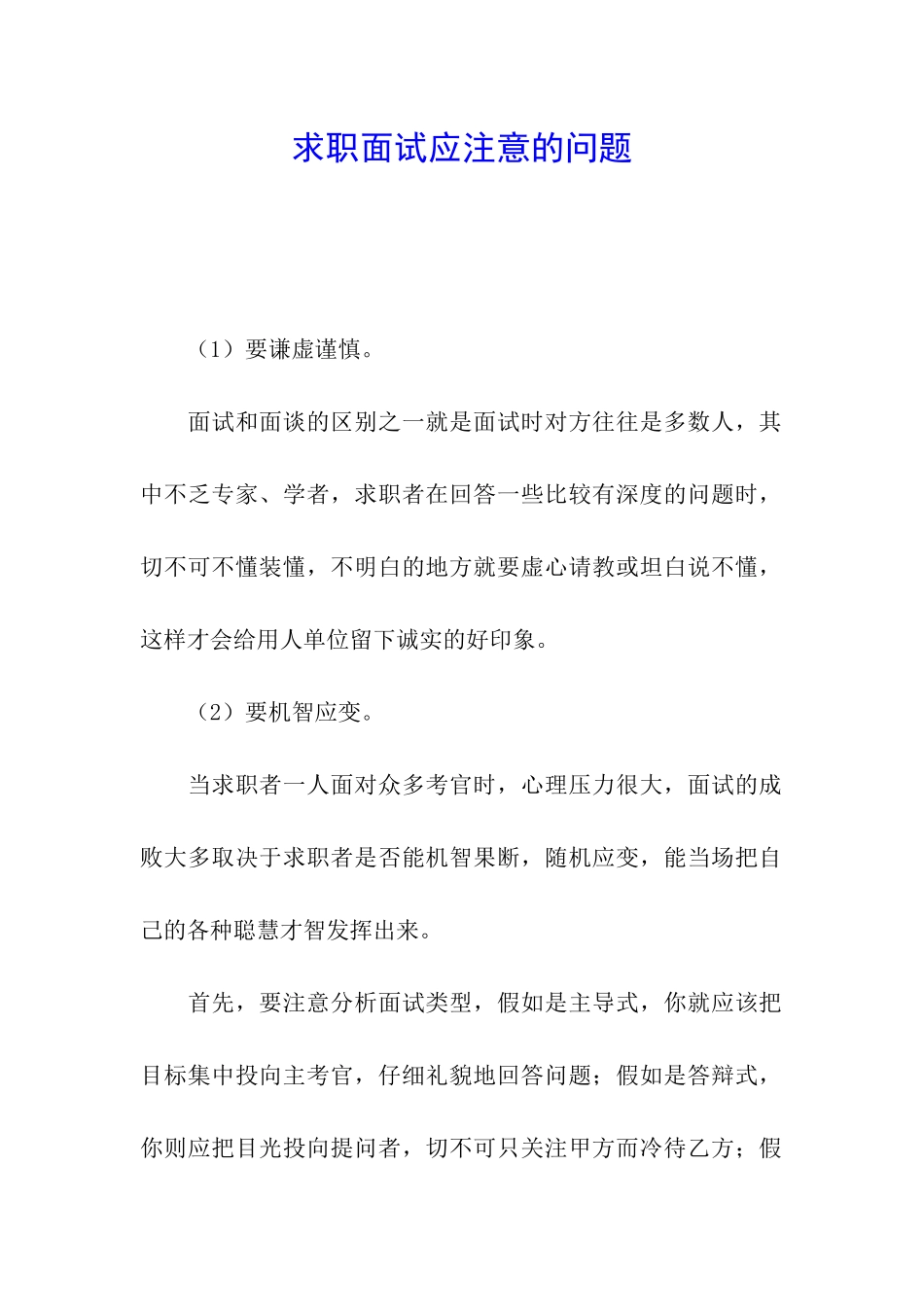 求职面试应注意的问题

（1）要谦虚谨慎。

面试和面谈的区别之一就是面试时对方往往是多数人，其中不乏专家、学者，求职者在回答一些比较有深度的问题时，切不可不懂装懂，不明白的地方就要虚心请教或坦白说不懂，这样才会给用人单位留下诚实的好印象。

（2）要机智应变。

当求职者一人面对众多考官时，心理压力很大，面试的成败大多取决于求职者是否能机智果断，随机应变，能当场把自己的各种聪慧才智发挥出来。

首先，要注意分析面试类型，假如是主导式，你就应该把目标集中投向主考官，仔细礼貌地回答问题；假如是答辩式，你则应把目光投向提问者，切不可只关注甲方而冷待乙方；假